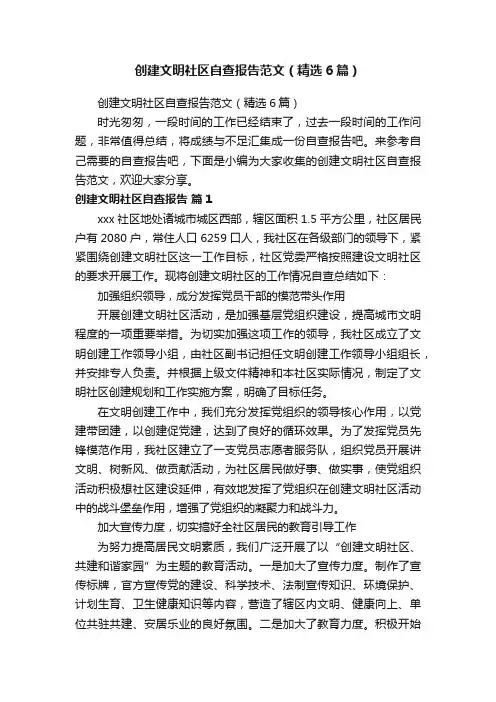 创建文明社区自查报告范文（精选6篇）

创建文明社区自查报告范文（精选6篇）

时光匆匆，一段时间的工作已经结束了，过去一段时间的工作问题，非常值得总结，将成绩与不足汇集成一份自查报告吧。来参考自己需要的自查报告吧，下面是小编为大家收集的创建文明社区自查报告范文，欢迎大家分享。

创建文明社区自查报告 篇1

xxx社区地处诸城市城区西部，辖区面积1.5平方公里，社区居民户有2080户，常住人口6259口人，我社区在各级部门的领导下，紧紧围绕创建文明社区这一工作目标，社区党委严格按照建设文明社区的要求开展工作。现将创建文明社区的工作情况自查总结如下：

加强组织领导，成分发挥党员干部的模范带头作用

开展创建文明社区活动，是加强基层党组织建设，提高城市文明程度的一项重要举措。为切实加强这项工作的领导，我社区成立了文明创建工作领导小组，由社区副书记担任文明创建工作领导小组组长，并安排专人负责。并根据上级文件精神和本社区实际情况，制定了文明社区创建规划和工作实施方案，明确了目标任务。

在文明创建工作中，我们充分发挥党组织的领导核心作用，以党建带团建，以创建促党建，达到了良好的循环效果。为了发挥党员先锋模范作用，我社区建立了一支党员志愿者服务队，组织党员开展讲文明、树新风、做贡献活动，为社区居民做好事、做实事，使党组织活动积极想社区建设延伸，有效地发挥了党组织在创建文明社区活动中的战斗堡垒作用，增强了党组织的凝聚力和战斗力。

加大宣传力度，切实搞好全社区居民的教育引导工作

为努力提高居民文明素质，我们广泛开展了以“创建文明社区、共建和谐家园”为主题的教育活动。一是加大了宣传力度。制作了宣传标牌，官方宣传党的建设、科学技术、法制宣传知识、环境保护、计划生育、卫生健康知识等内容，营造了辖区内文明、健康向上、单位共驻共建、安居乐业的良好氛围。二是加大了教育力度。积极开始